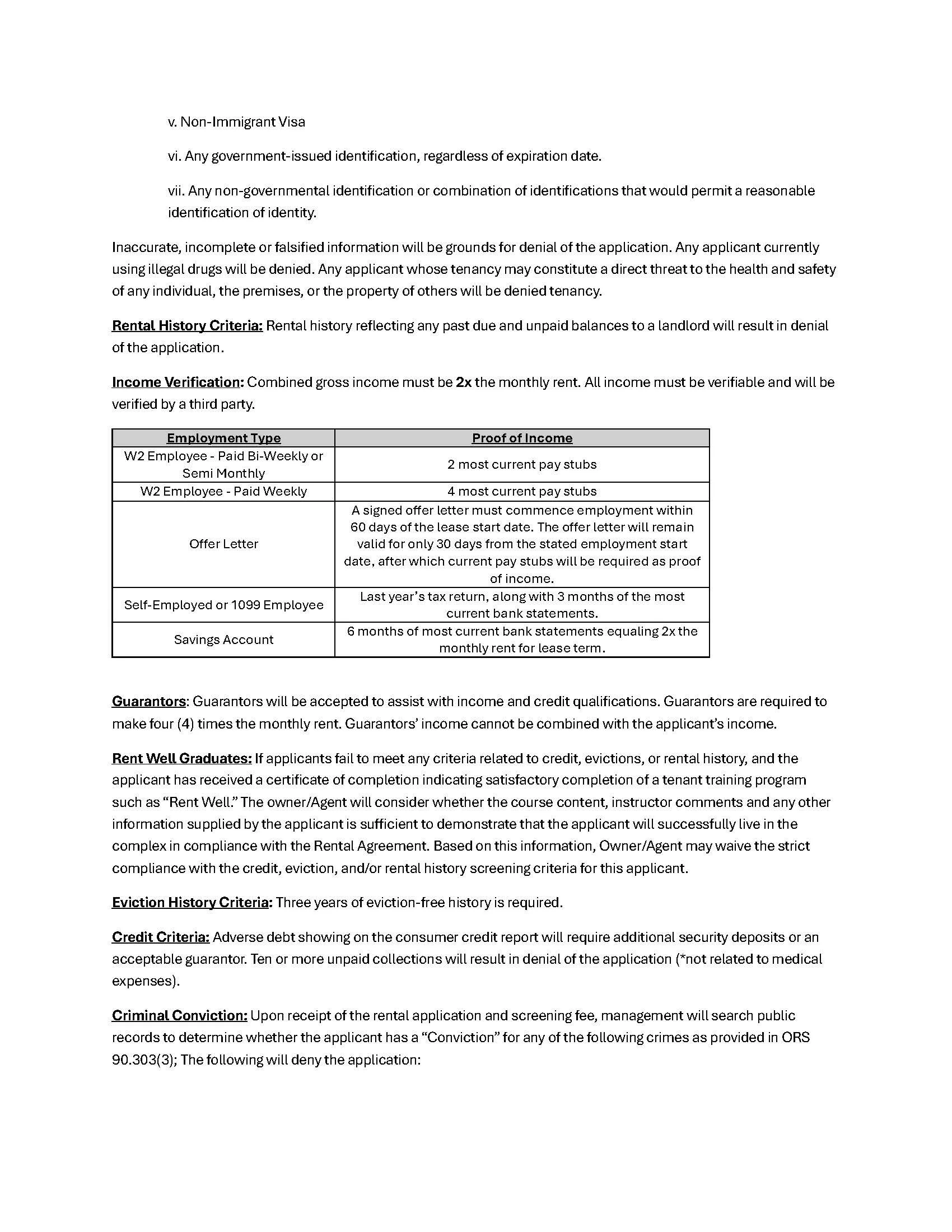 v. Non-Immigrant Visa

vi. Any government-issued identification, regardless of expiration date.

vii. Any non-governmental identification or combination of identifications that would permit a reasonable identification of identity.

Inaccurate, incomplete or falsified information will be grounds for denial of the application. Any applicant currently using illegal drugs will be denied. Any applicant whose tenancy may constitute a direct threat to the health and safety of any individual, the premises, or the property of others will be denied tenancy.

Rental History Criteria: Rental history reflecting any past due and unpaid balances to a landlord will result in denial of the application.

Income Verification: Combined gross income must be 2x the monthly rent. All income must be verifiable and will be verified by a third party.

| Employment Type | Proof of Income |
|---|---|
| W2 Employee - Paid Bi-Weekly or Semi Monthly | 2 most current pay stubs |
| W2 Employee - Paid Weekly | 4 most current pay stubs |
| Offer Letter | A signed offer letter must commence employment within 60 days of the lease start date. The offer letter will remain valid for only 30 days from the stated employment start date, after which current pay stubs will be required as proof of income. |
| Self-Employed or 1099 Employee | Last year's tax return, along with 3 months of the most current bank statements. |
| Savings Account | 6 months of most current bank statements equaling 2x the monthly rent for lease term. |

Guarantors: Guarantors will be accepted to assist with income and credit qualifications. Guarantors are required to make four (4) times the monthly rent. Guarantors' income cannot be combined with the applicant's income.

Rent Well Graduates: If applicants fail to meet any criteria related to credit, evictions, or rental history, and the applicant has received a certificate of completion indicating satisfactory completion of a tenant training program such as "Rent Well." The owner/Agent will consider whether the course content, instructor comments and any other information supplied by the applicant is sufficient to demonstrate that the applicant will successfully live in the complex in compliance with the Rental Agreement. Based on this information, Owner/Agent may waive the strict compliance with the credit, eviction, and/or rental history screening criteria for this applicant.

Eviction History Criteria: Three years of eviction-free history is required.

Credit Criteria: Adverse debt showing on the consumer credit report will require additional security deposits or an acceptable guarantor. Ten or more unpaid collections will result in denial of the application (*not related to medical expenses).

Criminal Conviction: Upon receipt of the rental application and screening fee, management will search public records to determine whether the applicant has a "Conviction" for any of the following crimes as provided in ORS 90.303(3); The following will deny the application: